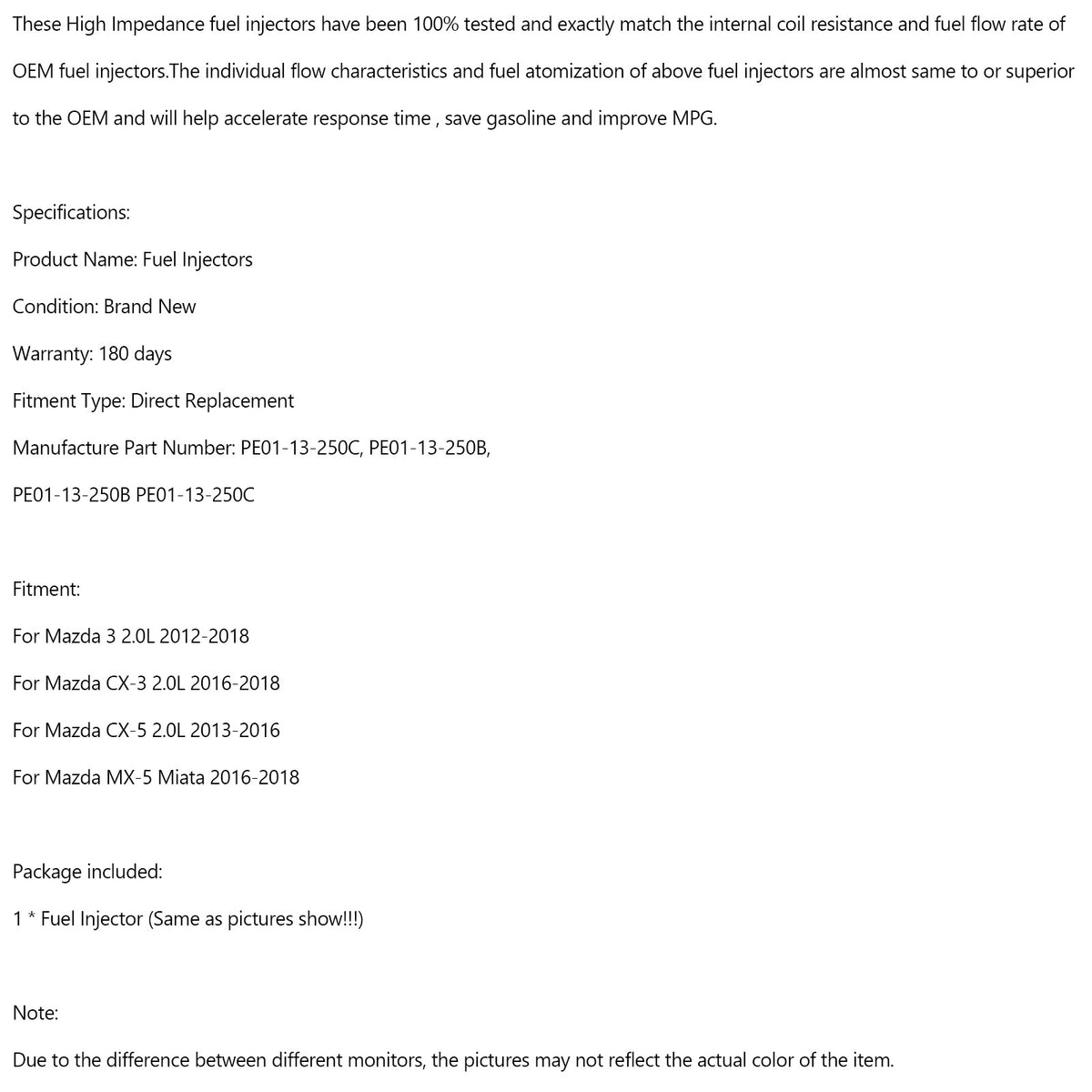 These High Impedance fuel injectors have been 100% tested and exactly match the internal coil resistance and fuel flow rate of OEM fuel injectors.The individual flow characteristics and fuel atomization of above fuel injectors are almost same to or superior to the OEM and will help accelerate response time , save gasoline and improve MPG.

Specifications:

Product Name: Fuel Injectors

Condition: Brand New

Warranty: 180 days

Fitment Type: Direct Replacement

Manufacture Part Number: PE01-13-250C, PE01-13-250B,

PE01-13-250B PE01-13-250C

Fitment:

For Mazda 3 2.0L 2012-2018

For Mazda CX-3 2.0L 2016-2018

For Mazda CX-5 2.0L 2013-2016

For Mazda MX-5 Miata 2016-2018

Package included:

1 * Fuel Injector (Same as pictures show!!!)

Note:

Due to the difference between different monitors, the pictures may not reflect the actual color of the item.